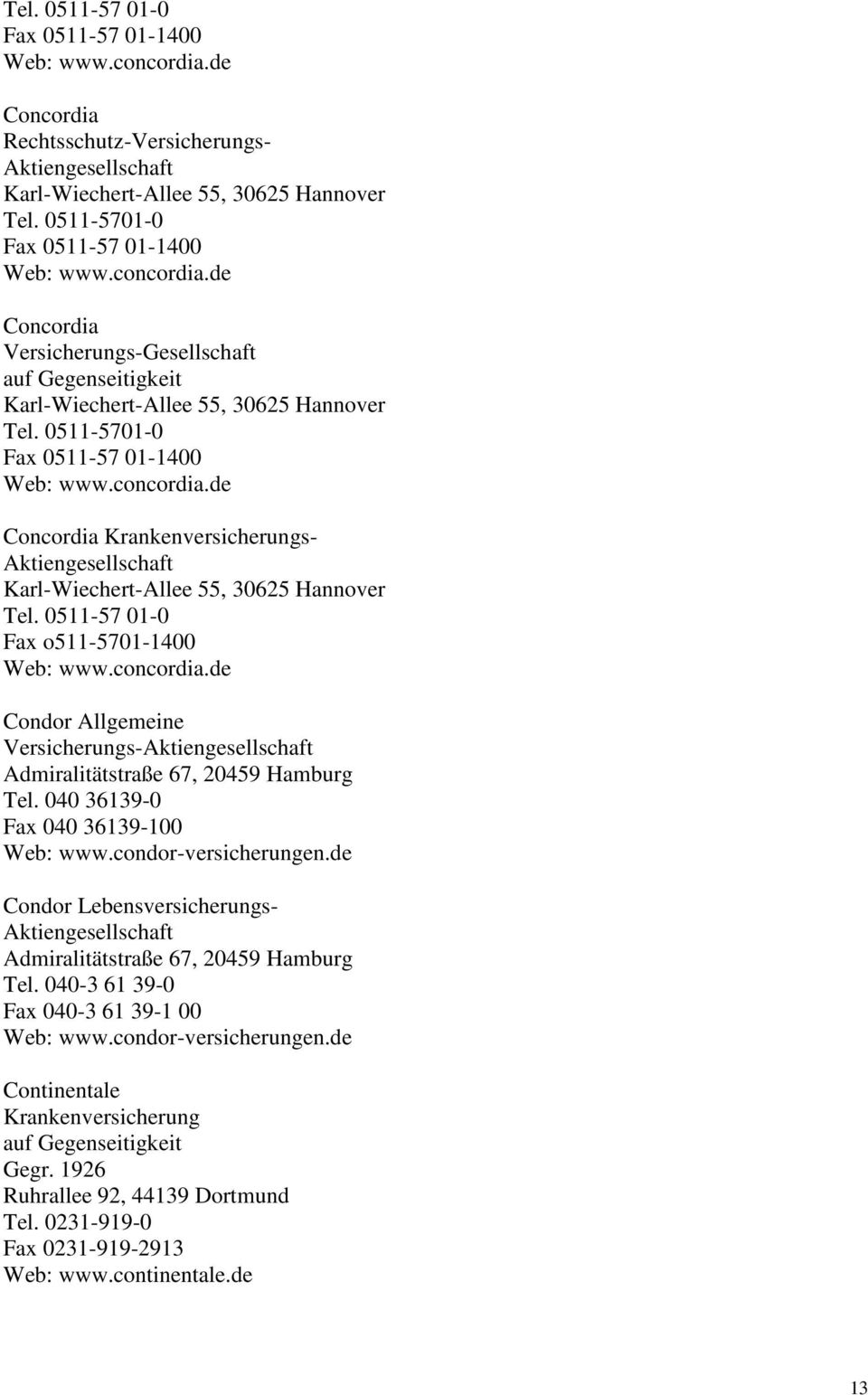 Tel. 0511-57 01-0
Fax 0511-57 01-1400
Web: www.concordia.de

Concordia
Rechtsschutz-Versicherungs-
Aktiengesellschaft
Karl-Wiechert-Allee 55, 30625 Hannover
Tel. 0511-5701-0
Fax 0511-57 01-1400
Web: www.concordia.de

Concordia
Versicherungs-Gesellschaft
auf Gegenseitigkeit
Karl-Wiechert-Allee 55, 30625 Hannover
Tel. 0511-5701-0
Fax 0511-57 01-1400
Web: www.concordia.de

Concordia Krankenversicherungs-
Aktiengesellschaft
Karl-Wiechert-Allee 55, 30625 Hannover
Tel. 0511-57 01-0
Fax o511-5701-1400
Web: www.concordia.de

Condor Allgemeine
Versicherungs-Aktiengesellschaft
Admiralitätstraße 67, 20459 Hamburg
Tel. 040 36139-0
Fax 040 36139-100
Web: www.condor-versicherungen.de

Condor Lebensversicherungs-
Aktiengesellschaft
Admiralitätstraße 67, 20459 Hamburg
Tel. 040-3 61 39-0
Fax 040-3 61 39-1 00
Web: www.condor-versicherungen.de

Continentale
Krankenversicherung
auf Gegenseitigkeit
Gegr. 1926
Ruhrallee 92, 44139 Dortmund
Tel. 0231-919-0
Fax 0231-919-2913
Web: www.continentale.de

13